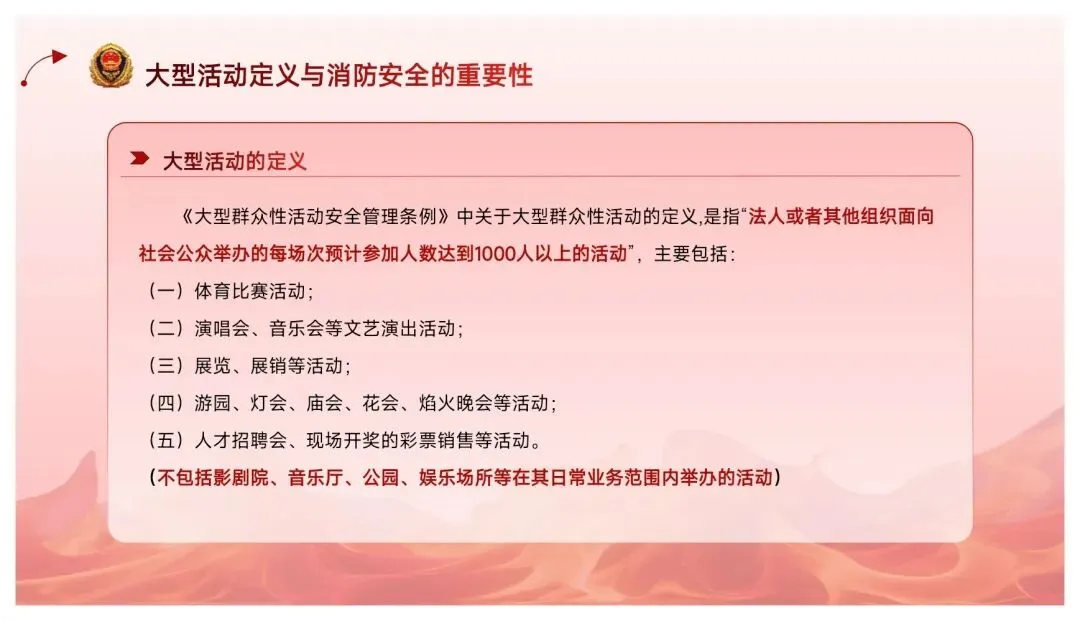 大型活动定义与消防安全的重要性

大型活动的定义

《大型群众性活动安全管理条例》中关于大型群众性活动的定义,是指“法人或者其他组织面向社会公众举办的每场次预计参加人数达到1000人以上的活动”，主要包括：

（一）体育比赛活动；

（二）演唱会、音乐会等文艺演出活动；

（三）展览、展销等活动；

（四）游园、灯会、庙会、花会、焰火晚会等活动；

（五）人才招聘会、现场开奖的彩票销售等活动。

（不包括影剧院、音乐厅、公园、娱乐场所等在其日常业务范围内举办的活动）